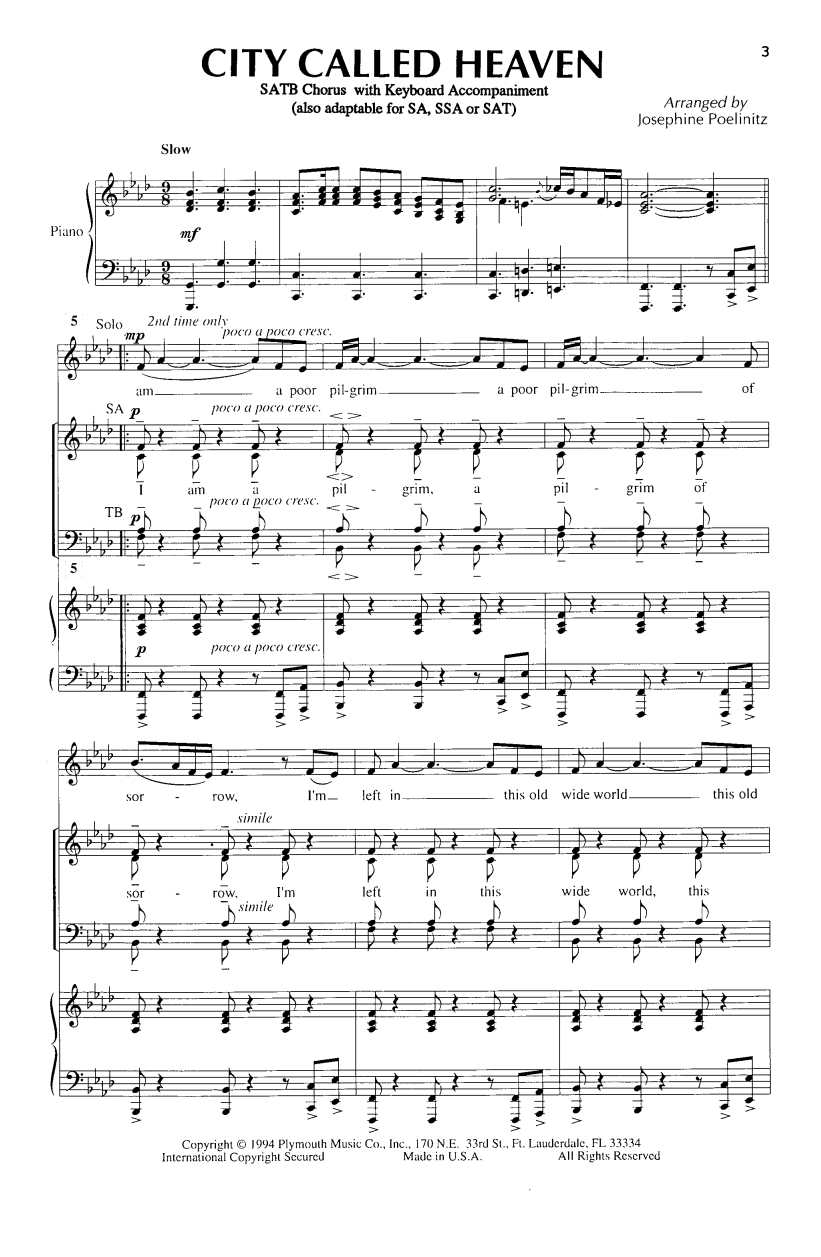 3

CITY CALLED HEAVEN

SATB Chorus with Keyboard Accompaniment
(also adaptable for SA, SSA or SAT)

Arranged by
Josephine Poelinitz

Slow

Piano

mf

5 Solo 2nd time only

mp poco a poco cresc.

am a poor pil-grim a poor pil-grim of

SA p poco a poco cresc.

I am a pil - grim, a pil - grim of

TB p poco a poco cresc.

5

p poco a poco cresc.

sor - row, I'm left in this old wide world this old

simile

sor - row. I'm left in this wide world, this

simile

Copyright © 1994 Plymouth Music Co., Inc., 170 N.E. 33rd St., Ft. Lauderdale, FL 33334
International Copyright Secured Made in U.S.A. All Rights Reserved